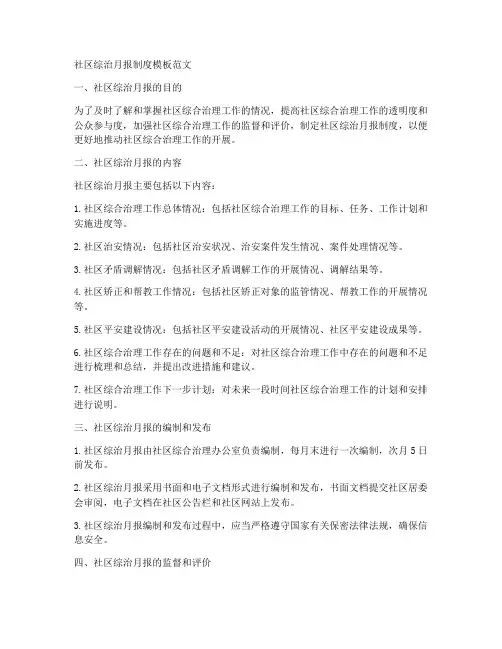 社区综治月报制度模板范文

一、社区综治月报的目的

为了及时了解和掌握社区综合治理工作的情况，提高社区综合治理工作的透明度和公众参与度，加强社区综合治理工作的监督和评价，制定社区综治月报制度，以便更好地推动社区综合治理工作的开展。

二、社区综治月报的内容

社区综治月报主要包括以下内容：

1. 社区综合治理工作总体情况：包括社区综合治理工作的目标、任务、工作计划和实施进度等。

2. 社区治安情况：包括社区治安状况、治安案件发生情况、案件处理情况等。

3. 社区矛盾调解情况：包括社区矛盾调解工作的开展情况、调解结果等。

4. 社区矫正和帮教工作情况：包括社区矫正对象的监管情况、帮教工作的开展情况等。

5. 社区平安建设情况：包括社区平安建设活动的开展情况、社区平安建设成果等。

6. 社区综合治理工作存在的问题和不足：对社区综合治理工作中存在的问题和不足进行梳理和总结，并提出改进措施和建议。

7. 社区综合治理工作下一步计划：对未来一段时间社区综合治理工作的计划和安排进行说明。

三、社区综治月报的编制和发布

1. 社区综治月报由社区综合治理办公室负责编制，每月末进行一次编制，次月 5 日前发布。

2. 社区综治月报采用书面和电子文档形式进行编制和发布，书面文档提交社区居委会审阅，电子文档在社区公告栏和社区网站上发布。

3. 社区综治月报编制和发布过程中，应当严格遵守国家有关保密法律法规，确保信息安全。

四、社区综治月报的监督和评价